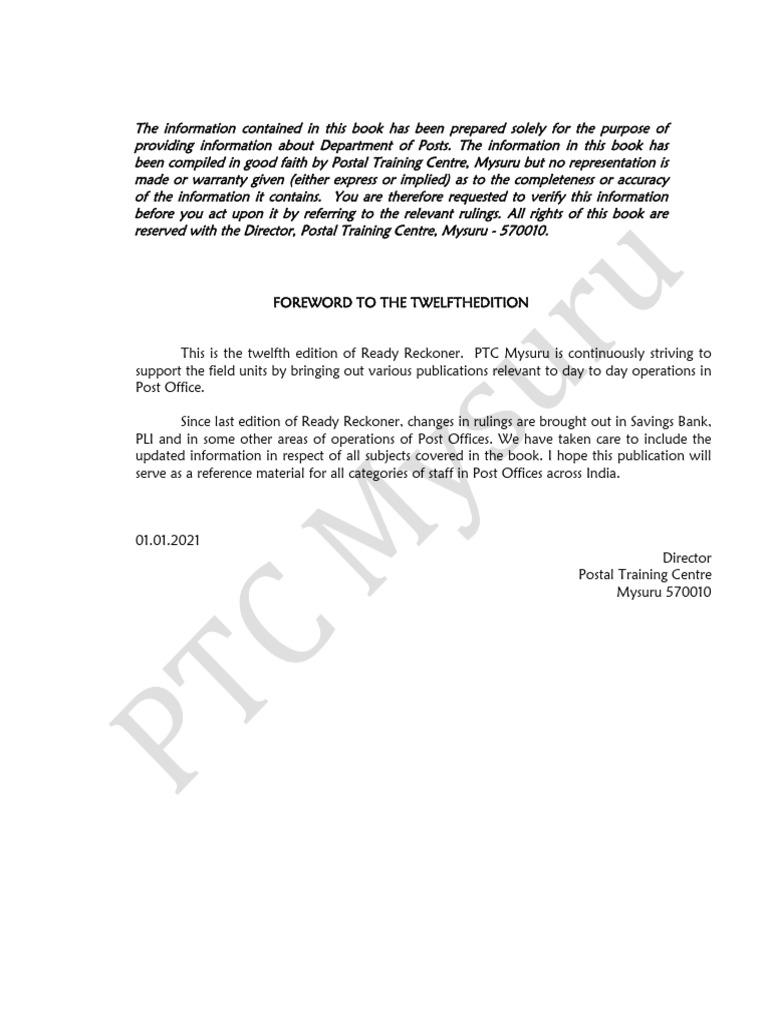 The information contained in this book has been prepared solely for the purpose of providing information about Department of Posts. The information in this book has been compiled in good faith by Postal Training Centre, Mysuru but no representation is made or warranty given (either express or implied) as to the completeness or accuracy of the information it contains. You are therefore requested to verify this information before you act upon it by referring to the relevant rulings. All rights of this book are reserved with the Director, Postal Training Centre, Mysuru - 570010.

FOREWORD TO THE TWELFTHEDITION

This is the twelfth edition of Ready Reckoner. PTC Mysuru is continuously striving to support the field units by bringing out various publications relevant to day to day operations in Post Office.

Since last edition of Ready Reckoner, changes in rulings are brought out in Savings Bank, PLI and in some other areas of operations of Post Offices. We have taken care to include the updated information in respect of all subjects covered in the book. I hope this publication will serve as a reference material for all categories of staff in Post Offices across India.

01.01.2021

Director
Postal Training Centre
Mysuru 570010

PTC Mysuru